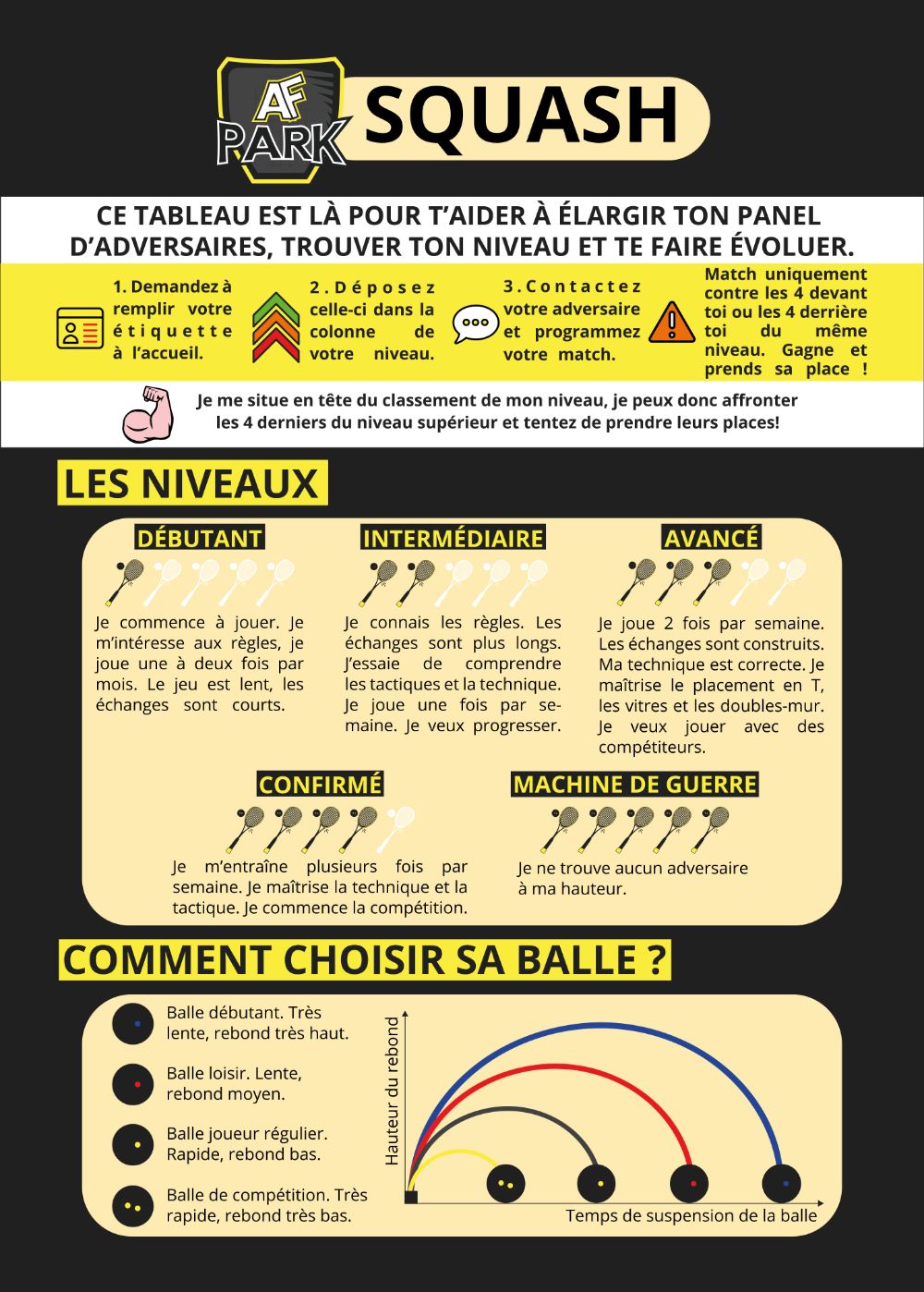 AF PARK

SQUASH

CE TABLEAU EST LÀ POUR T'AIDER À ÉLARGIR TON PANEL D'ADVERSAIRES, TROUVER TON NIVEAU ET TE FAIRE ÉVOLUER.

1. Demandez à remplir votre étiquette à l'accueil.

2. Déposez celle-ci dans la colonne de votre niveau.

3. Contactez votre adversaire et programmez votre match.

Match uniquement contre les 4 devant toi ou les 4 derrière toi du même niveau. Gagne et prends sa place !

Je me situe en tête du classement de mon niveau, je peux donc affronter les 4 derniers du niveau supérieur et tentez de prendre leurs places!

LES NIVEAUX

DÉBUTANT

Je commence à jouer. Je m'intéresse aux règles, je joue une à deux fois par mois. Le jeu est lent, les échanges sont courts.

INTERMÉDIAIRE

Je connais les règles. Les échanges sont plus longs. J'essaie de comprendre les tactiques et la technique. Je joue une fois par semaine. Je veux progresser.

AVANCÉ

Je joue 2 fois par semaine. Les échanges sont construits. Ma technique est correcte. Je maîtrise le placement en T, les vitres et les doubles-mur. Je veux jouer avec des compétiteurs.

CONFIRMÉ

Je m'entraîne plusieurs fois par semaine. Je maîtrise la technique et la tactique. Je commence la compétition.

MACHINE DE GUERRE

Je ne trouve aucun adversaire à ma hauteur.

COMMENT CHOISIR SA BALLE ?

Balle débutant. Très lente, rebond très haut.

Balle loisir. Lente, rebond moyen.

Balle joueur régulier. Rapide, rebond bas.

Balle de compétition. Très rapide, rebond très bas.

Hauteur du rebond

Temps de suspension de la balle